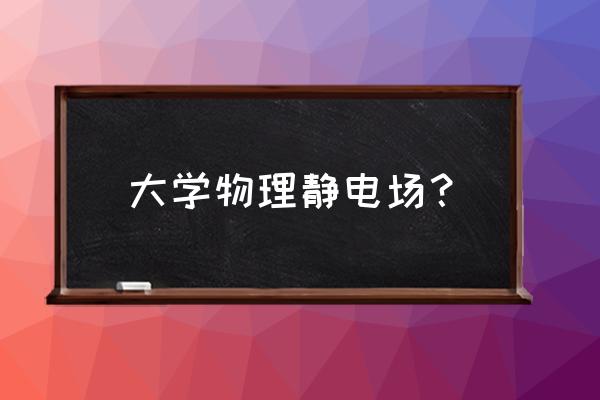 大学物理静电场？